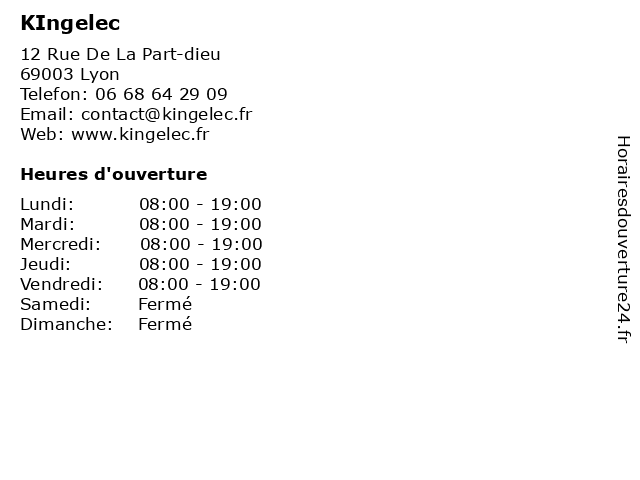 KIngelec

12 Rue De La Part-dieu
69003 Lyon
Telefon: 06 68 64 29 09
Email: contact@kingelec.fr
Web: www.kingelec.fr

Heures d'ouverture

Lundi: 08:00 - 19:00
Mardi: 08:00 - 19:00
Mercredi: 08:00 - 19:00
Jeudi: 08:00 - 19:00
Vendredi: 08:00 - 19:00
Samedi: Fermé
Dimanche: Fermé

Horairesdouverture24.fr